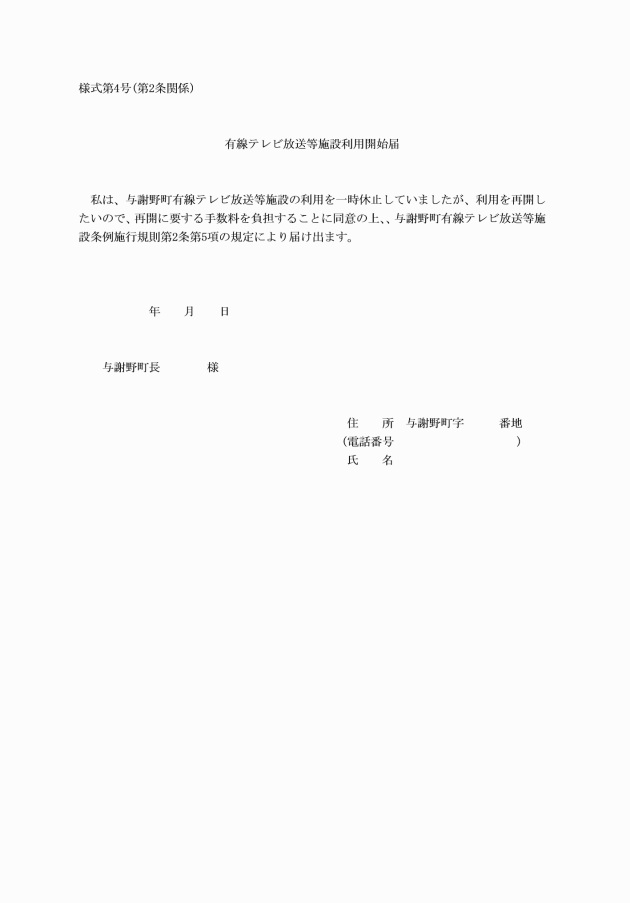 様式第4号(第2条関係)

有線テレビ放送等施設利用開始届

私は、与謝野町有線テレビ放送等施設の利用を一時休止していましたが、利用を再開したいので、再開に要する手数料を負担することに同意の上、、与謝野町有線テレビ放送等施設条例施行規則第2条第5項の規定により届け出ます。

年　　月　　日

与謝野町長　　　　様

住　　所　与謝野町字　　　番地
(電話番号　　　　　　　　　　)
氏　　名